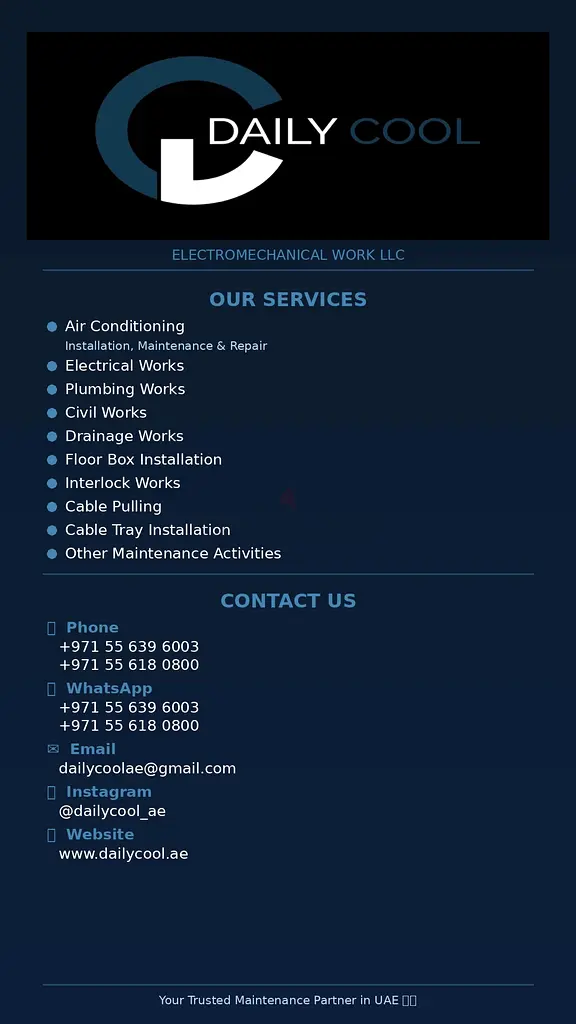 DAILY COOL

ELECTROMECHANICAL WORK LLC

OUR SERVICES

- Air Conditioning
  Installation, Maintenance & Repair
- Electrical Works
- Plumbing Works
- Civil Works
- Drainage Works
- Floor Box Installation
- Interlock Works
- Cable Pulling
- Cable Tray Installation
- Other Maintenance Activities

CONTACT US

Phone
+971 55 639 6003
+971 55 618 0800

WhatsApp
+971 55 639 6003
+971 55 618 0800

✉ Email
dailycoolae@gmail.com

Instagram
@dailycool_ae

Website
www.dailycool.ae

Your Trusted Maintenance Partner in UAE